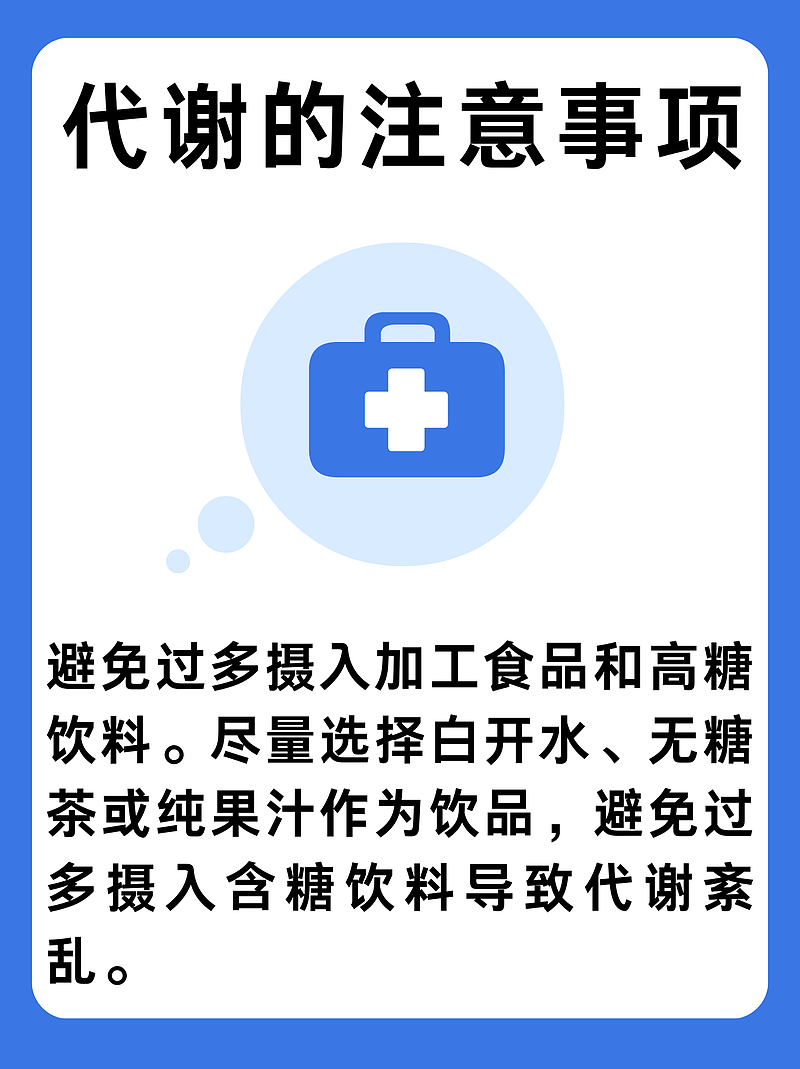 代谢的注意事项

避免过多摄入加工食品和高糖饮料。尽量选择白开水、无糖茶或纯果汁作为饮品，避免过多摄入含糖饮料导致代谢紊乱。